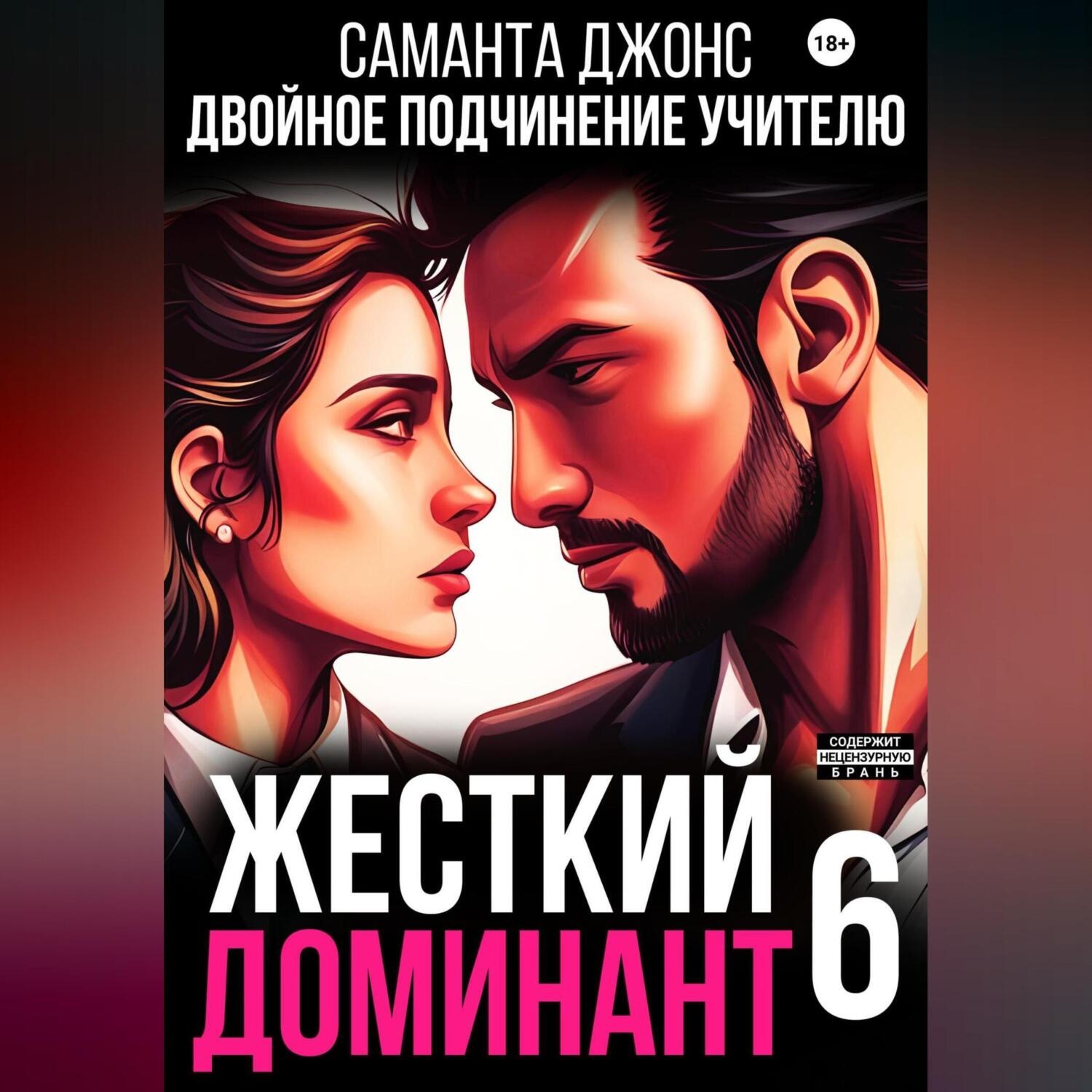 САМАНТА ДЖОНС 18+
ДВОЙНОЕ ПОДЧИНЕНИЕ УЧИТЕЛЮ

СОДЕРЖИТ НЕЦЕНЗУРНУЮ БРАНЬ

ЖЕСТКИЙ
ДОМИНАНТ 6